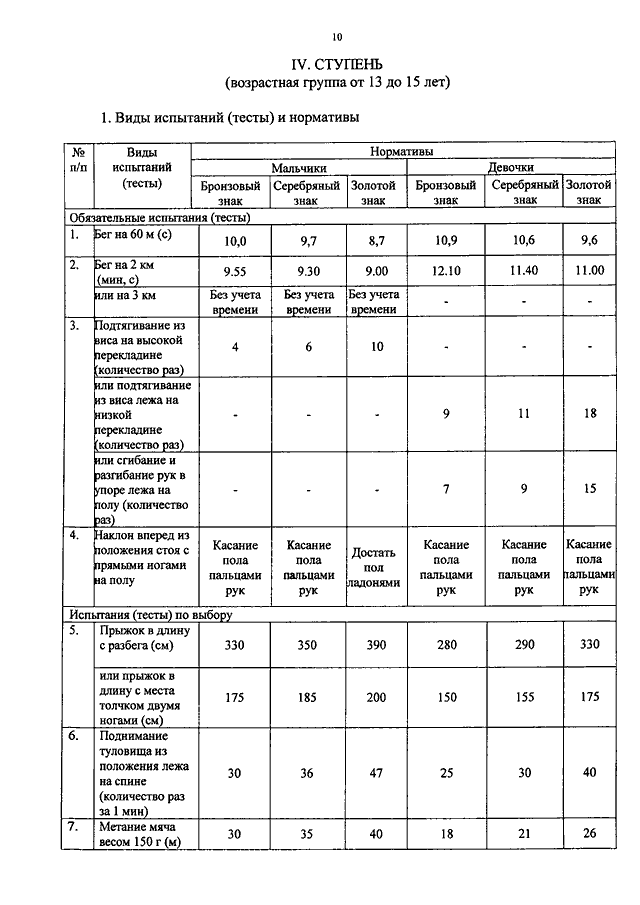 10

IV. СТУПЕНЬ
(возрастная группа от 13 до 15 лет)

1. Виды испытаний (тесты) и нормативы

| № п/п | Виды испытаний (тесты) | Нормативы | | | | | |
|---|---|---|---|---|---|---|---|
| | | Мальчики | | | Девочки | | |
| | | Бронзовый знак | Серебряный знак | Золотой знак | Бронзовый знак | Серебряный знак | Золотой знак |
| Обязательные испытания (тесты) | | | | | | | |
| 1. | Бег на 60 м (с) | 10,0 | 9,7 | 8,7 | 10,9 | 10,6 | 9,6 |
| 2. | Бег на 2 км (мин, с) | 9.55 | 9.30 | 9.00 | 12.10 | 11.40 | 11.00 |
| | или на 3 км | Без учета времени | Без учета времени | Без учета времени | - | - | - |
| 3. | Подтягивание из виса на высокой перекладине (количество раз) | 4 | 6 | 10 | - | - | - |
| | или подтягивание из виса лежа на низкой перекладине (количество раз) | - | - | - | 9 | 11 | 18 |
| | или сгибание и разгибание рук в упоре лежа на полу (количество раз) | - | - | - | 7 | 9 | 15 |
| 4. | Наклон вперед из положения стоя с прямыми ногами на полу | Касание пола пальцами рук | Касание пола пальцами рук | Достать пол ладонями | Касание пола пальцами рук | Касание пола пальцами рук | Касание пола пальцами рук |
| Испытания (тесты) по выбору | | | | | | | |
| 5. | Прыжок в длину с разбега (см) | 330 | 350 | 390 | 280 | 290 | 330 |
| | или прыжок в длину с места толчком двумя ногами (см) | 175 | 185 | 200 | 150 | 155 | 175 |
| 6. | Поднимание туловища из положения лежа на спине (количество раз за 1 мин) | 30 | 36 | 47 | 25 | 30 | 40 |
| 7. | Метание мяча весом 150 г (м) | 30 | 35 | 40 | 18 | 21 | 26 |